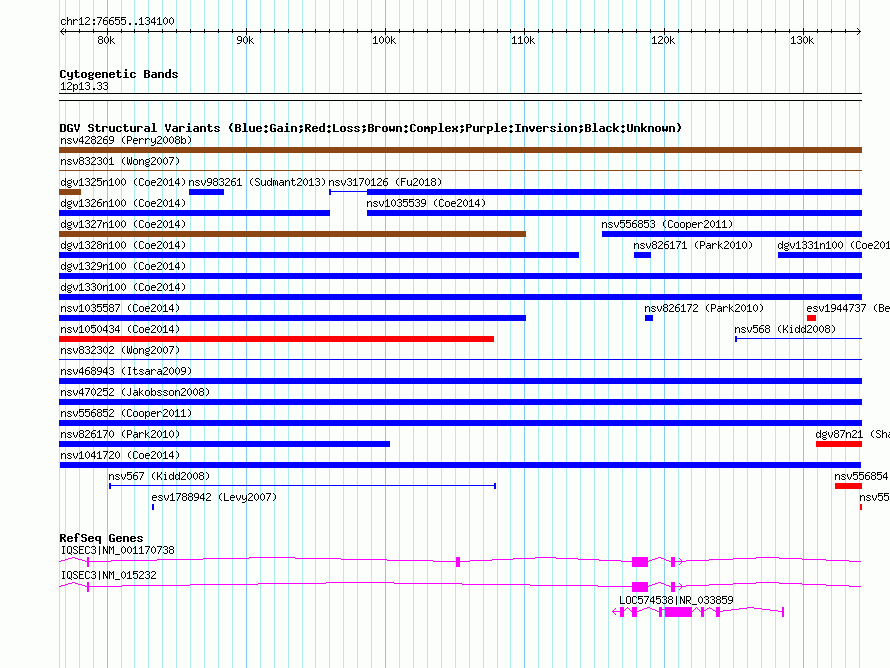 chr12:76655..134100

80k 90k 100k 110k 120k 130k

Cytogenetic Bands
12p13.33

DGV Structural Variants (Blue:Gain;Red:Loss;Brown:Complex;Purple:Inversion;Black:Unknown)
nsv428269 (Perry2008b)
nsv832301 (Wong2007)
dgv1325n100 (Coe2014) nsv983261 (Sudmant2013) nsv3170126 (Fu2018)
dgv1326n100 (Coe2014) nsv1035539 (Coe2014)
dgv1327n100 (Coe2014) nsv556853 (Cooper2011)
dgv1328n100 (Coe2014) nsv826171 (Park2010) dgv1331n100 (Coe201
dgv1329n100 (Coe2014)
dgv1330n100 (Coe2014)
nsv1035587 (Coe2014) nsv826172 (Park2010) esv1944737 (Be
nsv1050434 (Coe2014) nsv568 (Kidd2008)
nsv832302 (Wong2007)
nsv468943 (Itsara2009)
nsv470252 (Jakobsson2008)
nsv556852 (Cooper2011)
nsv826170 (Park2010) dgv87n21 (Sha
nsv1041720 (Coe2014)
nsv567 (Kidd2008) nsv556854
esv1788942 (Levy2007) nsv55

RefSeq Genes
IQSEC3|NM_001170738
IQSEC3|NM_015232
LOC574538|NR_033859